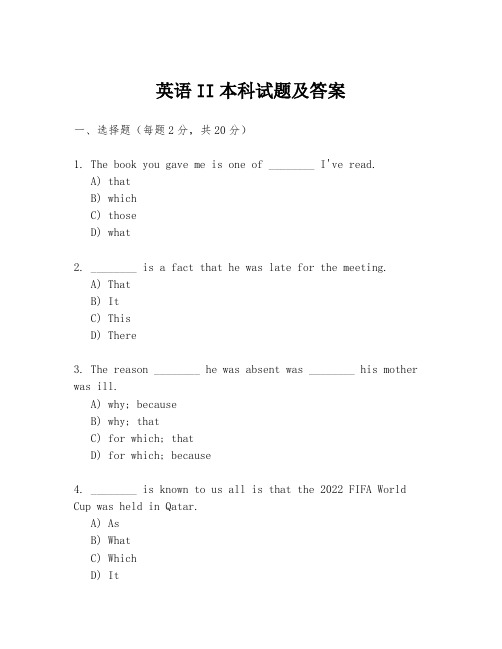 英语 II 本科试题及答案

一、选择题（每题 2 分，共 20 分）

1. The book you gave me is one of ________ I've read.
A) that
B) which
C) those
D) what

2. ________ is a fact that he was late for the meeting.
A) That
B) It
C) This
D) There

3. The reason ________ he was absent was ________ his mother was ill.
A) why; because
B) why; that
C) for which; that
D) for which; because

4. ________ is known to us all is that the 2022 FIFA World Cup was held in Qatar.
A) As
B) What
C) Which
D) It